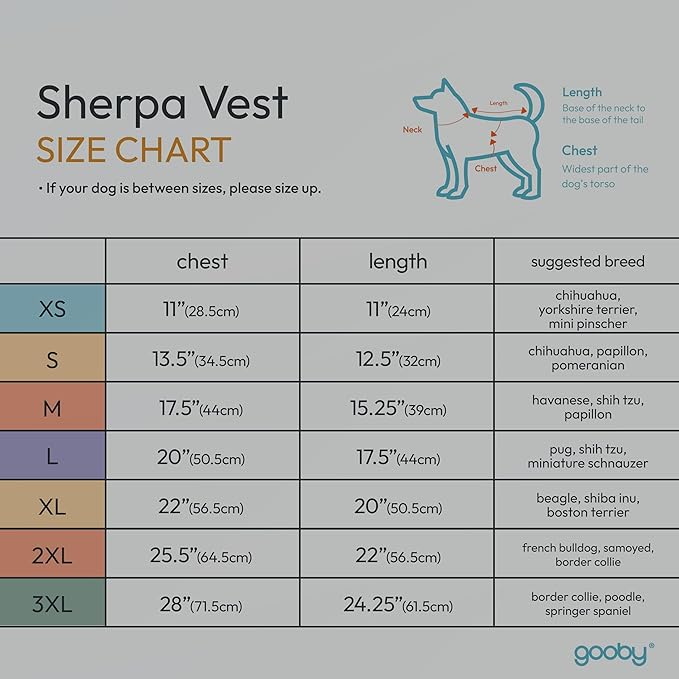 Sherpa Vest
SIZE CHART

• If your dog is between sizes, please size up.

Neck
Length
Chest

Length
Base of the neck to the base of the tail

Chest
Widest part of the dog's torso

| | chest | length | suggested breed |
|---|---|---|---|
| XS | 11"(28.5cm) | 11"(24cm) | chihuahua, yorkshire terrier, mini pinscher |
| S | 13.5"(34.5cm) | 12.5"(32cm) | chihuahua, papillon, pomeranian |
| M | 17.5"(44cm) | 15.25"(39cm) | havanese, shih tzu, papillon |
| L | 20"(50.5cm) | 17.5"(44cm) | pug, shih tzu, miniature schnauzer |
| XL | 22"(56.5cm) | 20"(50.5cm) | beagle, shiba inu, boston terrier |
| 2XL | 25.5"(64.5cm) | 22"(56.5cm) | french bulldog, samoyed, border collie |
| 3XL | 28"(71.5cm) | 24.25"(61.5cm) | border collie, poodle, springer spaniel |

gooby®